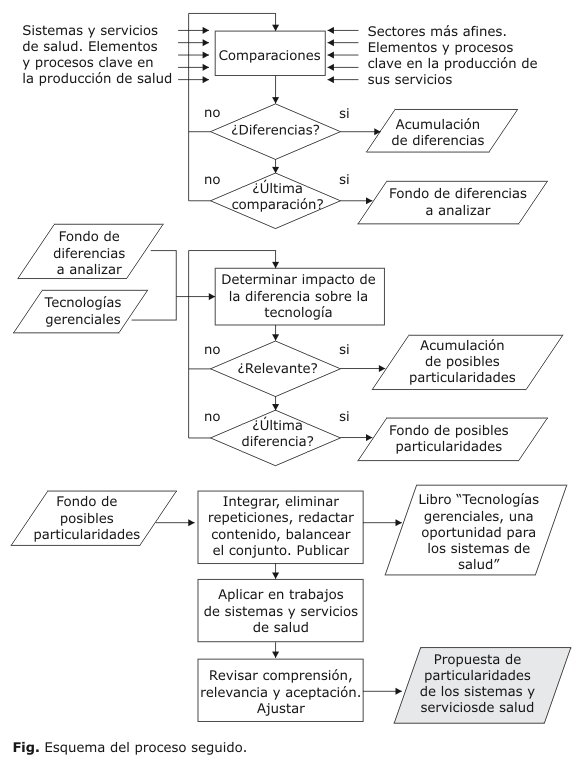 Sistemas y servicios de salud. Elementos y procesos clave en la producción de salud

Comparaciones

Sectores más afines. Elementos y procesos clave en la producción de sus servicios

no

¿Diferencias?

si

Acumulación de diferencias

no

¿Última comparación?

si

Fondo de diferencias a analizar

Fondo de diferencias a analizar

Tecnologías gerenciales

Determinar impacto de la diferencia sobre la tecnología

no

¿Relevante?

si

Acumulación de posibles particularidades

no

¿Última diferencia?

si

Fondo de posibles particularidades

Fondo de posibles particularidades

Integrar, eliminar repeticiones, redactar contenido, balancear el conjunto. Publicar

Libro "Tecnologías gerenciales, una oportunidad para los sistemas de salud"

Aplicar en trabajos de sistemas y servicios de salud

Revisar comprensión, relevancia y aceptación. Ajustar

Propuesta de particularidades de los sistemas y serviciosde salud

**Fig.** Esquema del proceso seguido.